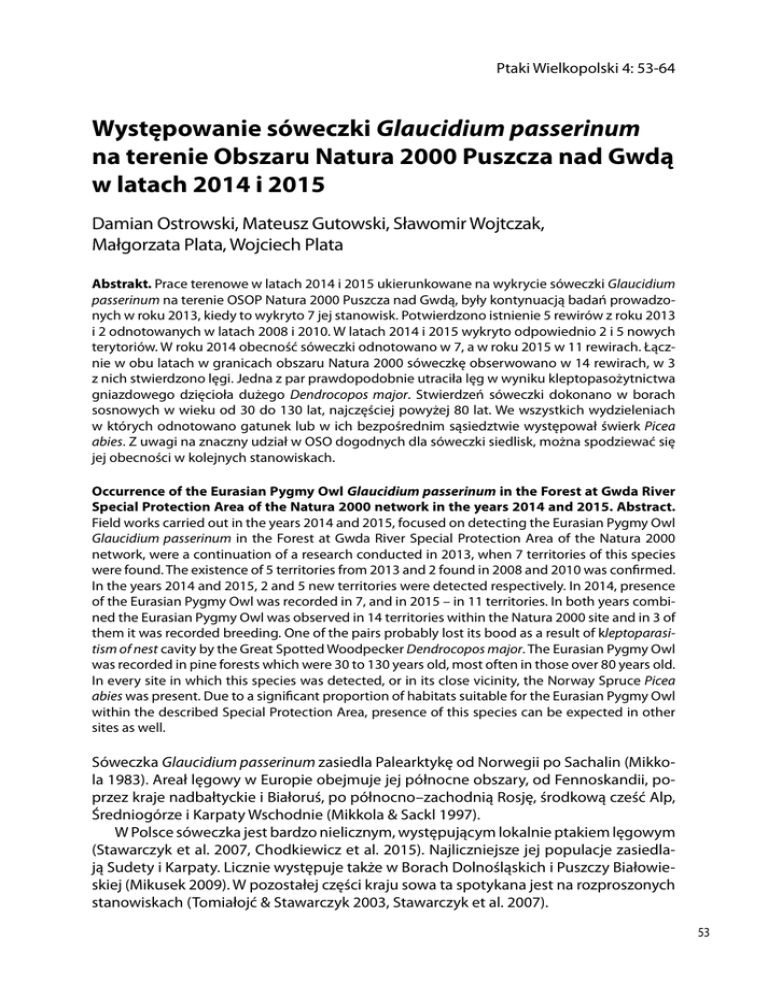 Ptaki Wielkopolski 4: 53-64

Występowanie sóweczki Glaucidium passerinum na terenie Obszaru Natura 2000 Puszcza nad Gwdą w latach 2014 i 2015

Damian Ostrowski, Mateusz Gutowski, Sławomir Wojtczak, Małgorzata Plata, Wojciech Plata

Abstrakt. Prace terenowe w latach 2014 i 2015 ukierunkowane na wykrycie sóweczki Glaucidium passerinum na terenie OSOP Natura 2000 Puszcza nad Gwdą, były kontynuacją badań prowadzonych w roku 2013, kiedy to wykryto 7 jej stanowisk. Potwierdzono istnienie 5 rewirów z roku 2013 i 2 odnotowanych w latach 2008 i 2010. W latach 2014 i 2015 wykryto odpowiednio 2 i 5 nowych terytoriów. W roku 2014 obecność sóweczki odnotowano w 7, a w roku 2015 w 11 rewirach. Łącznie w obu latach w granicach obszaru Natura 2000 sóweczkę obserwowano w 14 rewirach, w 3 z nich stwierdzono lęgi. Jedna z par prawdopodobnie utraciła lęg w wyniku kleptopasożytnictwa gniazdowego dzięcioła dużego Dendrocopos major. Stwierdzeń sóweczki dokonano w borach sosnowych w wieku od 30 do 130 lat, najczęściej powyżej 80 lat. We wszystkich wydzieleniach w których odnotowano gatunek lub w ich bezpośrednim sąsiedztwie występował świerk Picea abies. Z uwagi na znaczny udział w OSO dogodnych dla sóweczki siedlisk, można spodziewać się jej obecności w kolejnych stanowiskach.

Occurrence of the Eurasian Pygmy Owl Glaucidium passerinum in the Forest at Gwda River Special Protection Area of the Natura 2000 network in the years 2014 and 2015. Abstract. Field works carried out in the years 2014 and 2015, focused on detecting the Eurasian Pygmy Owl Glaucidium passerinum in the Forest at Gwda River Special Protection Area of the Natura 2000 network, were a continuation of a research conducted in 2013, when 7 territories of this species were found. The existence of 5 territories from 2013 and 2 found in 2008 and 2010 was confirmed. In the years 2014 and 2015, 2 and 5 new territories were detected respectively. In 2014, presence of the Eurasian Pygmy Owl was recorded in 7, and in 2015 – in 11 territories. In both years combined the Eurasian Pygmy Owl was observed in 14 territories within the Natura 2000 site and in 3 of them it was recorded breeding. One of the pairs probably lost its bood as a result of kleptoparasitism of nest cavity by the Great Spotted Woodpecker Dendrocopos major. The Eurasian Pygmy Owl was recorded in pine forests which were 30 to 130 years old, most often in those over 80 years old. In every site in which this species was detected, or in its close vicinity, the Norway Spruce Picea abies was present. Due to a significant proportion of habitats suitable for the Eurasian Pygmy Owl within the described Special Protection Area, presence of this species can be expected in other sites as well.

Sóweczka Glaucidium passerinum zasiedla Palearktykę od Norwegii po Sachalin (Mikkola 1983). Areał lęgowy w Europie obejmuje jej północne obszary, od Fennoskandii, poprzez kraje nadbałtyckie i Białoruś, po północno–zachodnią Rosję, środkową cześć Alp, Średniogórze i Karpaty Wschodnie (Mikkola & Sackl 1997).

W Polsce sóweczka jest bardzo nielicznym, występującym lokalnie ptakiem lęgowym (Stawarczyk et al. 2007, Chodkiewicz et al. 2015). Najliczniejsze jej populacje zasiedlają Sudety i Karpaty. Licznie występuje także w Borach Dolnośląskich i Puszczy Białowieskiej (Mikusek 2009). W pozostałej części kraju sowa ta spotykana jest na rozproszonych stanowiskach (Tomiałojć & Stawarczyk 2003, Stawarczyk et al. 2007).

53